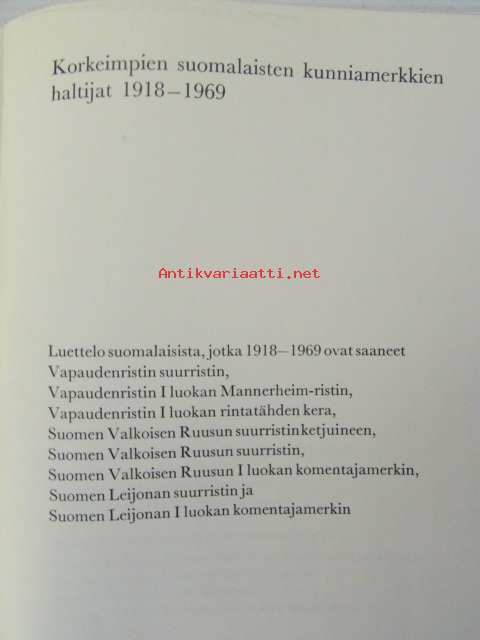 Korkeimpien suomalaisten kunniamerkkien haltijat 1918–1969

Luettelo suomalaisista, jotka 1918–1969 ovat saaneet
Vapaudenristin suurristin,
Vapaudenristin I luokan Mannerheim-ristin,
Vapaudenristin I luokan rintatähden kera,
Suomen Valkoisen Ruusun suurristin ketjuineen,
Suomen Valkoisen Ruusun suurristin,
Suomen Valkoisen Ruusun I luokan komentajamerkin,
Suomen Leijonan suurristin ja
Suomen Leijonan I luokan komentajamerkin

Antikvariaatti.net